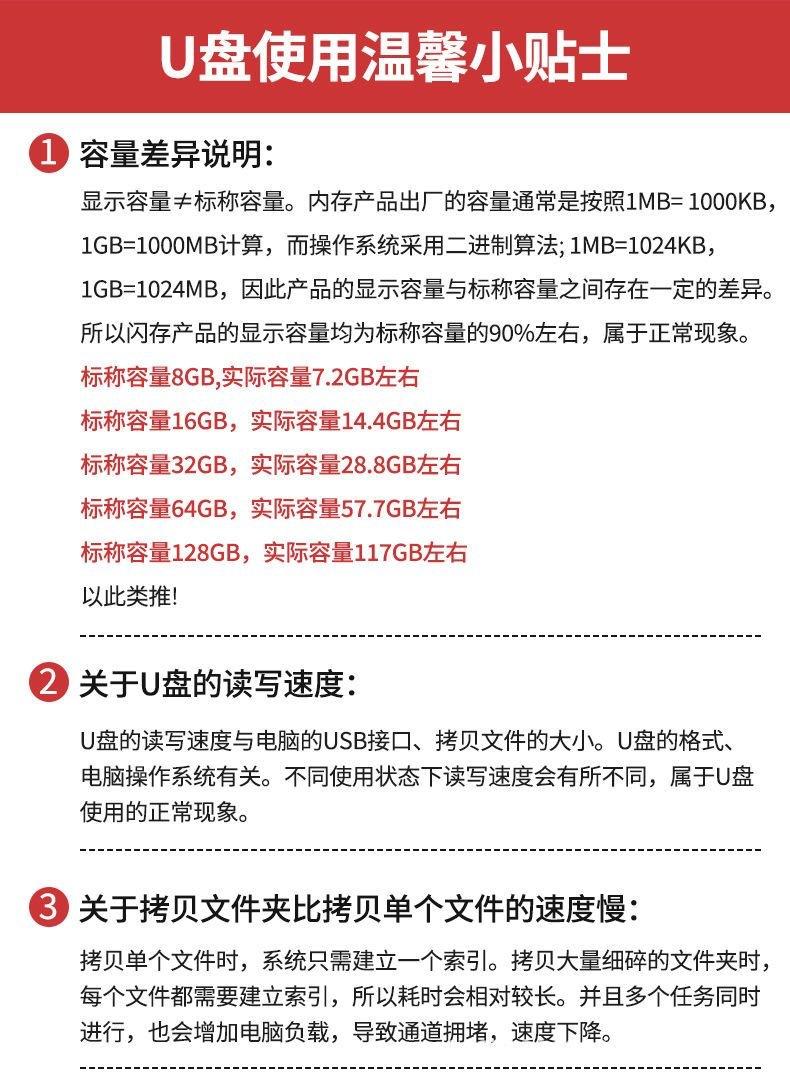 U盘使用温馨小贴士

1 容量差异说明：

显示容量≠标称容量。内存产品出厂的容量通常是按照1MB= 1000KB，1GB=1000MB计算，而操作系统采用二进制算法; 1MB=1024KB，1GB=1024MB，因此产品的显示容量与标称容量之间存在一定的差异。所以闪存产品的显示容量均为标称容量的90%左右，属于正常现象。

标称容量8GB,实际容量7.2GB左右
标称容量16GB，实际容量14.4GB左右
标称容量32GB，实际容量28.8GB左右
标称容量64GB，实际容量57.7GB左右
标称容量128GB，实际容量117GB左右
以此类推!

2 关于U盘的读写速度：

U盘的读写速度与电脑的USB接口、拷贝文件的大小。U盘的格式、电脑操作系统有关。不同使用状态下读写速度会有所不同，属于U盘使用的正常现象。

3 关于拷贝文件夹比拷贝单个文件的速度慢：

拷贝单个文件时，系统只需建立一个索引。拷贝大量细碎的文件夹时，每个文件都需要建立索引，所以耗时会相对较长。并且多个任务同时进行，也会增加电脑负载，导致通道拥堵，速度下降。